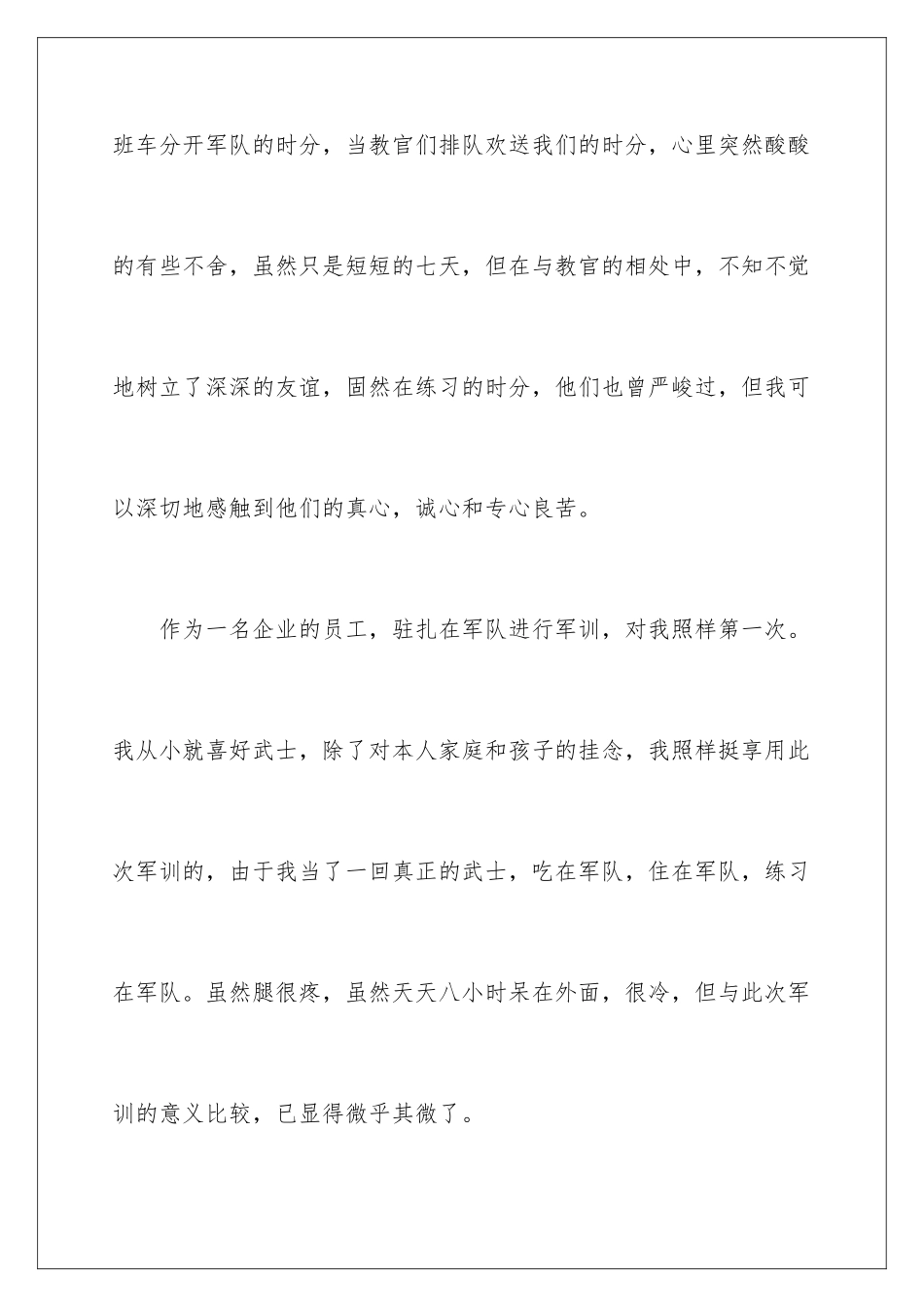 班车分开军队的时分，当教官们排队欢送我们的时分，心里突然酸酸的有些不舍，虽然只是短短的七天，但在与教官的相处中，不知不觉地树立了深深的友谊，固然在练习的时分，他们也曾严峻过，但我可以深切地感触到他们的真心，诚心和专心良苦。

作为一名企业的员工，驻扎在军队进行军训，对我照样第一次。我从小就喜好武士，除了对本人家庭和孩子的挂念，我照样挺享用此次军训的，由于我当了一回真正的武士，吃在军队，住在军队，练习在军队。虽然腿很疼，虽然天天八小时呆在外面，很冷，但与此次军训的意义比较，已显得微乎其微了。